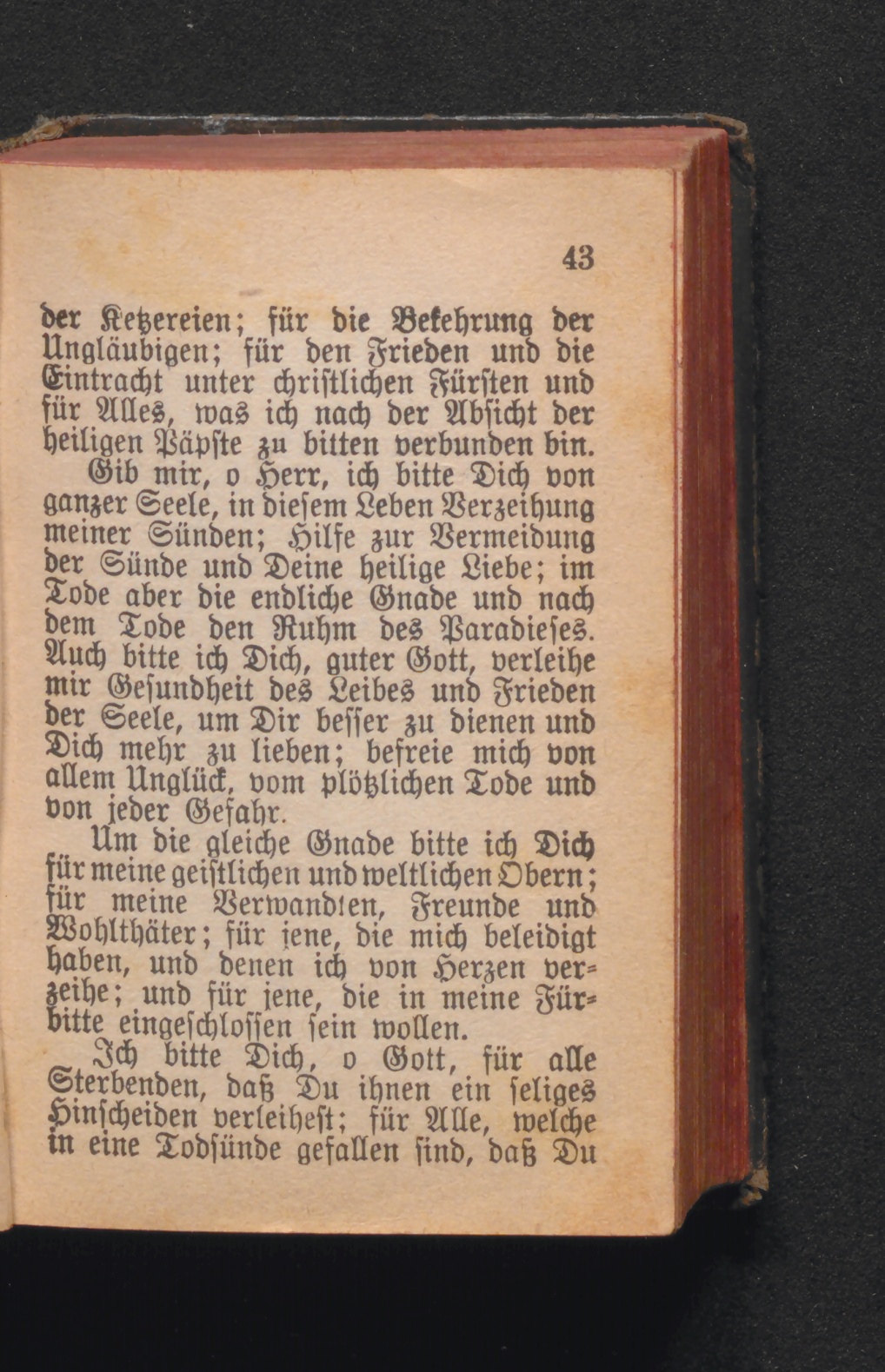 43

der Ketzereien; für die Bekehrung der Ungläubigen; für den Frieden und die Eintracht unter christlichen Fürsten und für Alles, was ich nach der Absicht der heiligen Päpste zu bitten verbunden bin.

Gib mir, o Herr, ich bitte Dich von ganzer Seele, in diesem Leben Verzeihung meiner Sünden; Hilfe zur Vermeidung der Sünde und Deine heilige Liebe; im Tode aber die endliche Gnade und nach dem Tode den Ruhm des Paradieses. Auch bitte ich Dich, guter Gott, verleihe mir Gesundheit des Leibes und Frieden der Seele, um Dir besser zu dienen und Dich mehr zu lieben; befreie mich von allem Unglück, vom plötzlichen Tode und von jeder Gefahr.

Um die gleiche Gnade bitte ich Dich für meine geistlichen und weltlichen Obern; für meine Verwandten, Freunde und Wohlthäter; für jene, die mich beleidigt haben, und denen ich von Herzen verzeihe; und für jene, die in meine Fürbitte eingeschlossen sein wollen.

Ich bitte Dich, o Gott, für alle Sterbenden, daß Du ihnen ein seliges Hinscheiden verleihest; für Alle, welche in eine Todsünde gefallen sind, daß Du